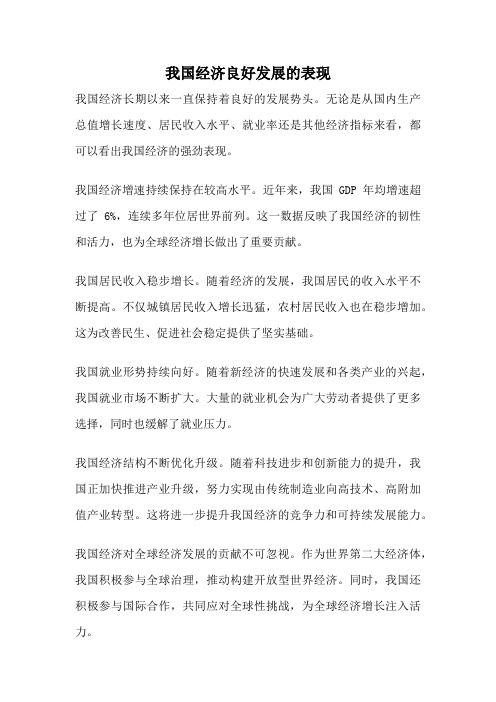 我国经济良好发展的表现

我国经济长期以来一直保持着良好的发展势头。无论是从国内生产总值增长速度、居民收入水平、就业率还是其他经济指标来看，都可以看出我国经济的强劲表现。

我国经济增速持续保持在较高水平。近年来，我国 GDP 年均增速超过了 6%，连续多年位居世界前列。这一数据反映了我国经济的韧性和活力，也为全球经济增长做出了重要贡献。

我国居民收入稳步增长。随着经济的发展，我国居民的收入水平不断提高。不仅城镇居民收入增长迅猛，农村居民收入也在稳步增加。这为改善民生、促进社会稳定提供了坚实基础。

我国就业形势持续向好。随着新经济的快速发展和各类产业的兴起，我国就业市场不断扩大。大量的就业机会为广大劳动者提供了更多选择，同时也缓解了就业压力。

我国经济结构不断优化升级。随着科技进步和创新能力的提升，我国正加快推进产业升级，努力实现由传统制造业向高技术、高附加值产业转型。这将进一步提升我国经济的竞争力和可持续发展能力。

我国经济对全球经济发展的贡献不可忽视。作为世界第二大经济体，我国积极参与全球治理，推动构建开放型世界经济。同时，我国还积极参与国际合作，共同应对全球性挑战，为全球经济增长注入活力。